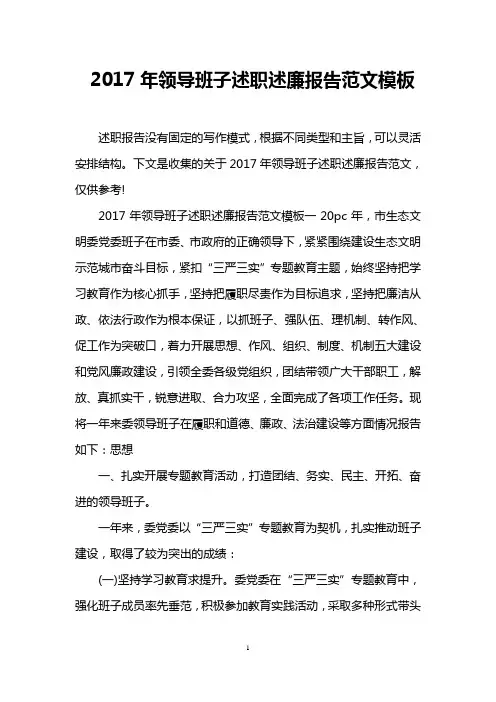 2017 年领导班子述职述廉报告范文模板

述职报告没有固定的写作模式，根据不同类型和主旨，可以灵活安排结构。下文是收集的关于 2017 年领导班子述职述廉报告范文，仅供参考!

2017 年领导班子述职述廉报告范文模板一 20pc 年，市生态文明委党委班子在市委、市政府的正确领导下，紧紧围绕建设生态文明示范城市奋斗目标，紧扣“三严三实”专题教育主题，始终坚持把学习教育作为核心抓手，坚持把履职尽责作为目标追求，坚持把廉洁从政、依法行政作为根本保证，以抓班子、强队伍、理机制、转作风、促工作为突破口，着力开展思想、作风、组织、制度、机制五大建设和党风廉政建设，引领全委各级党组织，团结带领广大干部职工，解放、真抓实干，锐意进取、合力攻坚，全面完成了各项工作任务。现将一年来委领导班子在履职和道德、廉政、法治建设等方面情况报告如下：思想

一、扎实开展专题教育活动，打造团结、务实、民主、开拓、奋进的领导班子。

一年来，委党委以“三严三实”专题教育为契机，扎实推动班子建设，取得了较为突出的成绩：

(一)坚持学习教育求提升。委党委在“三严三实”专题教育中，强化班子成员率先垂范，积极参加教育实践活动，采取多种形式带头

1